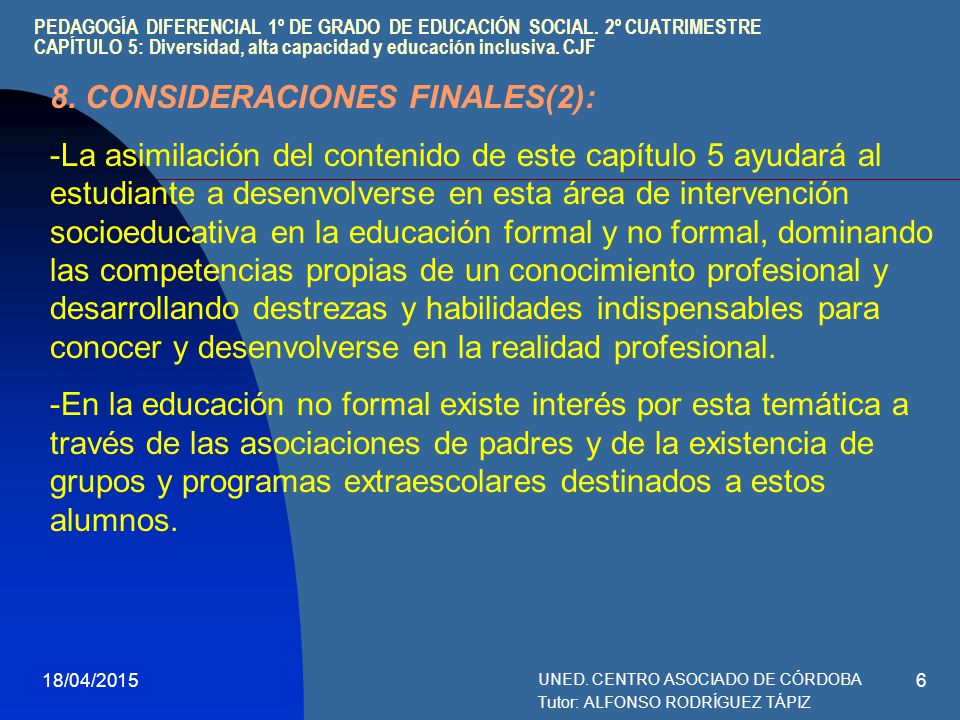 PEDAGOGÍA DIFERENCIAL 1º DE GRADO DE EDUCACIÓN SOCIAL. 2º CUATRIMESTRE
CAPÍTULO 5: Diversidad, alta capacidad y educación inclusiva. CJF

8. CONSIDERACIONES FINALES(2):

-La asimilación del contenido de este capítulo 5 ayudará al estudiante a desenvolverse en esta área de intervención socioeducativa en la educación formal y no formal, dominando las competencias propias de un conocimiento profesional y desarrollando destrezas y habilidades indispensables para conocer y desenvolverse en la realidad profesional.

-En la educación no formal existe interés por esta temática a través de las asociaciones de padres y de la existencia de grupos y programas extraescolares destinados a estos alumnos.

18/04/2015

UNED. CENTRO ASOCIADO DE CÓRDOBA
Tutor: ALFONSO RODRÍGUEZ TÁPIZ

6